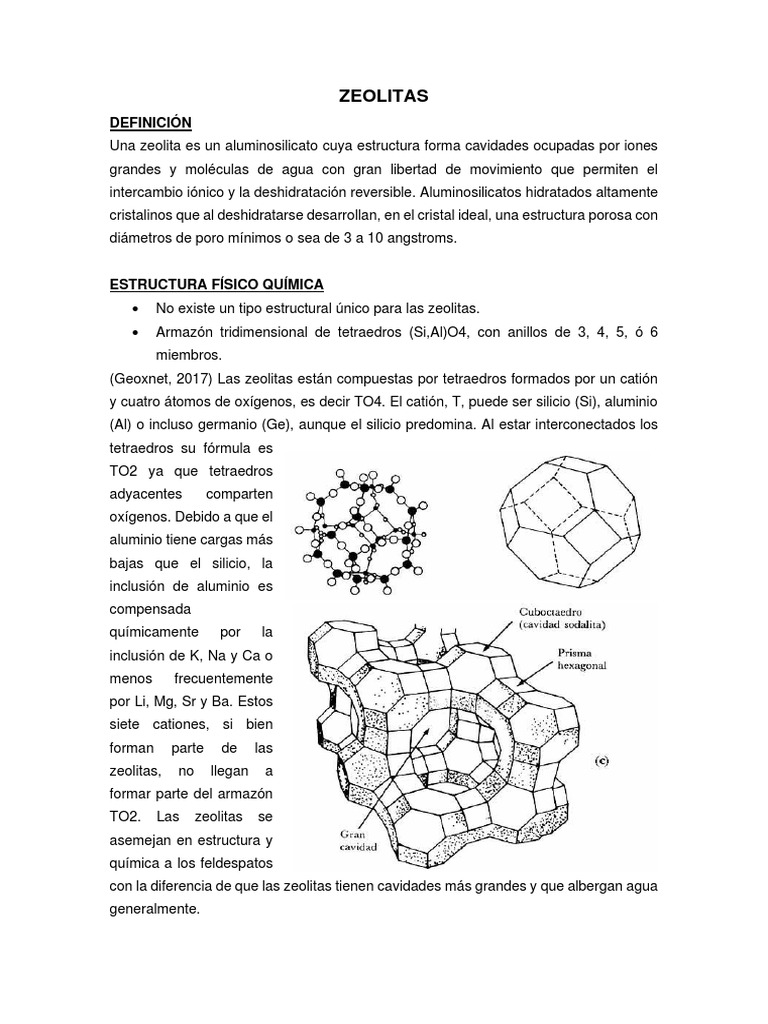 ZEOLITAS

DEFINICIÓN

Una zeolita es un aluminosilicato cuya estructura forma cavidades ocupadas por iones grandes y moléculas de agua con gran libertad de movimiento que permiten el intercambio iónico y la deshidratación reversible. Aluminosilicatos hidratados altamente cristalinos que al deshidratarse desarrollan, en el cristal ideal, una estructura porosa con diámetros de poro mínimos o sea de 3 a 10 angstroms.

ESTRUCTURA FÍSICO QUÍMICA

• No existe un tipo estructural único para las zeolitas.
• Armazón tridimensional de tetraedros (Si,Al)O4, con anillos de 3, 4, 5, ó 6 miembros.

(Geoxnet, 2017) Las zeolitas están compuestas por tetraedros formados por un catión y cuatro átomos de oxígenos, es decir TO4. El catión, T, puede ser silicio (Si), aluminio (Al) o incluso germanio (Ge), aunque el silicio predomina. Al estar interconectados los tetraedros su fórmula es TO2 ya que tetraedros adyacentes comparten oxígenos. Debido a que el aluminio tiene cargas más bajas que el silicio, la inclusión de aluminio es compensada químicamente por la inclusión de K, Na y Ca o menos frecuentemente por Li, Mg, Sr y Ba. Estos siete cationes, si bien forman parte de las zeolitas, no llegan a formar parte del armazón TO2. Las zeolitas se asemejan en estructura y química a los feldespatos con la diferencia de que las zeolitas tienen cavidades más grandes y que albergan agua generalmente.

Cuboctaedro (cavidad sodalita)

Prisma hexagonal

(c)

Gran cavidad